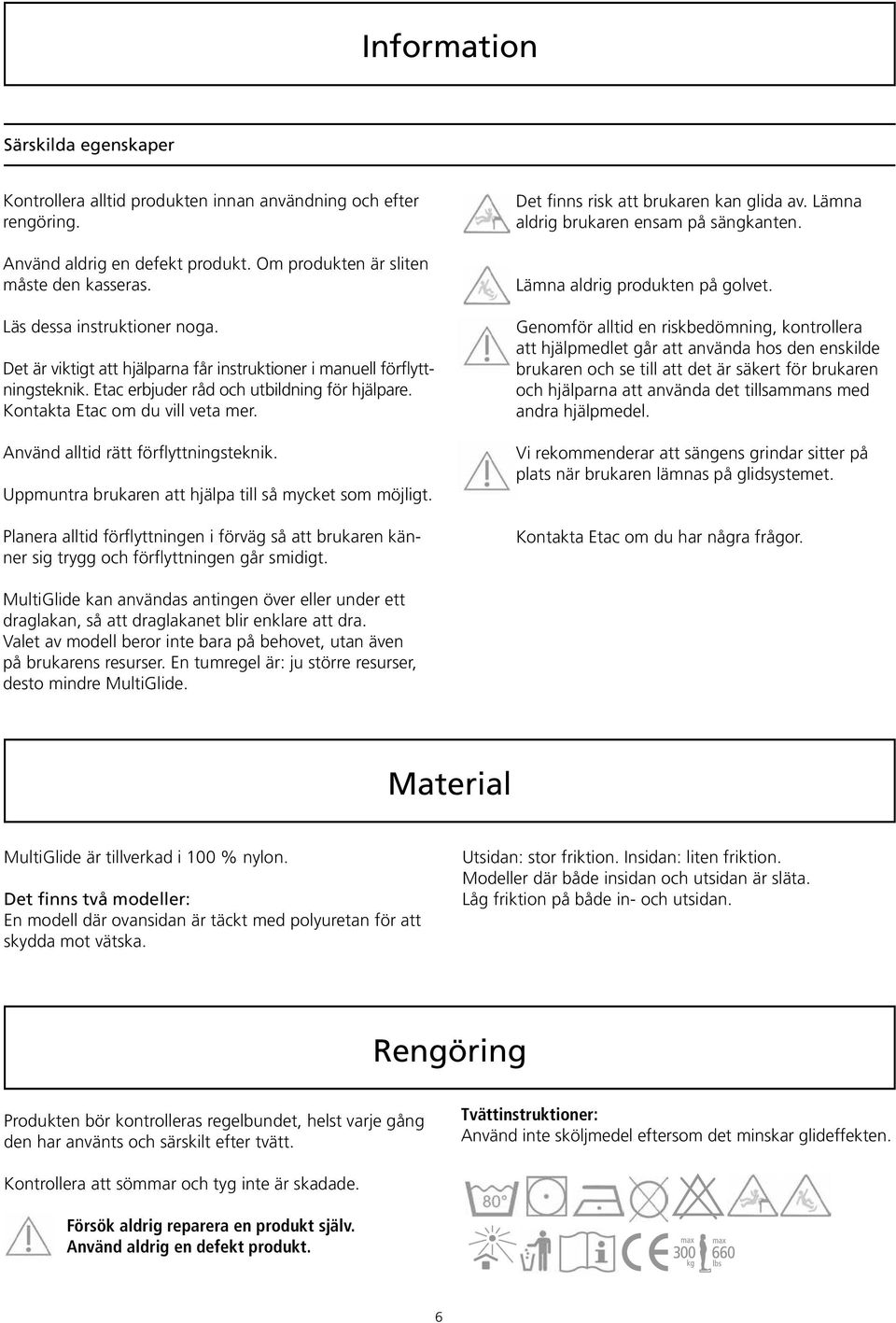 Information

Särskilda egenskaper

Kontrollera alltid produkten innan användning och efter rengöring.

Använd aldrig en defekt produkt. Om produkten är sliten måste den kasseras.

Läs dessa instruktioner noga.

Det är viktigt att hjälparna får instruktioner i manuell förflyttningsteknik. Etac erbjuder råd och utbildning för hjälpare. Kontakta Etac om du vill veta mer.

Använd alltid rätt förflyttningsteknik.

Uppmuntra brukaren att hjälpa till så mycket som möjligt.

Planera alltid förflyttningen i förväg så att brukaren känner sig trygg och förflyttningen går smidigt.

MultiGlide kan användas antingen över eller under ett draglakan, så att draglakanet blir enklare att dra. Valet av modell beror inte bara på behovet, utan även på brukarens resurser. En tumregel är: ju större resurser, desto mindre MultiGlide.

Det finns risk att brukaren kan glida av. Lämna aldrig brukaren ensam på sängkanten.

Lämna aldrig produkten på golvet.

Genomför alltid en riskbedömning, kontrollera att hjälpmedlet går att använda hos den enskilde brukaren och se till att det är säkert för brukaren och hjälparna att använda det tillsammans med andra hjälpmedel.

Vi rekommenderar att sängens grindar sitter på plats när brukaren lämnas på glidsystemet.

Kontakta Etac om du har några frågor.

Material

MultiGlide är tillverkad i 100 % nylon.

Det finns två modeller:
En modell där ovansidan är täckt med polyuretan för att skydda mot vätska.

Utsidan: stor friktion. Insidan: liten friktion.
Modeller där både insidan och utsidan är släta.
Låg friktion på både in- och utsidan.

Rengöring

Produkten bör kontrolleras regelbundet, helst varje gång den har använts och särskilt efter tvätt.

Kontrollera att sömmar och tyg inte är skadade.

Försök aldrig reparera en produkt själv.
Använd aldrig en defekt produkt.

Tvättinstruktioner:
Använd inte sköljmedel eftersom det minskar glideffekten.

80°

max 300 kg

max 660 lbs

6